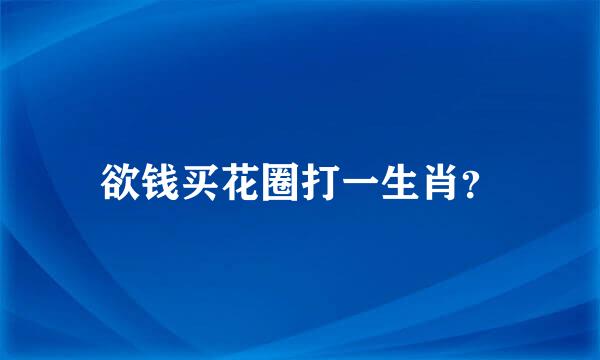 欲钱买花圈打一生肖?